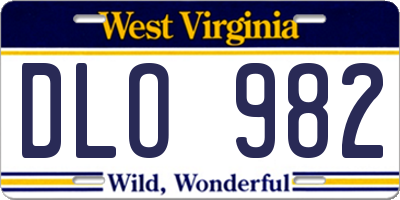 West Virginia

DLO 982

Wild, Wonderful